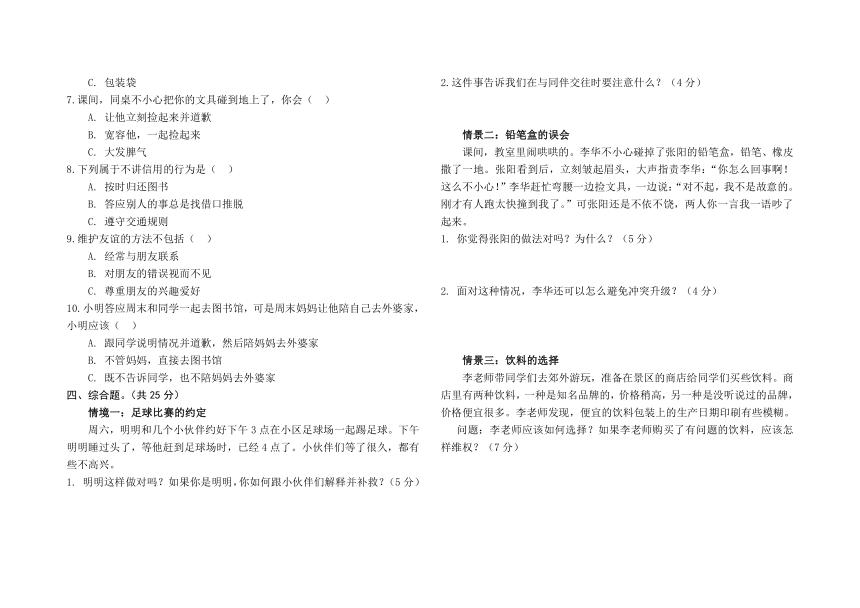 C. 包装袋
7.课间，同桌不小心把你的文具碰到地上了，你会（ ）
A. 让他立刻捡起来并道歉
B. 宽容他，一起捡起来
C. 大发脾气
8.下列属于不讲信用的行为是（ ）
A. 按时归还图书
B. 答应别人的事总是找借口推脱
C. 遵守交通规则
9.维护友谊的方法不包括（ ）
A. 经常与朋友联系
B. 对朋友的错误视而不见
C. 尊重朋友的兴趣爱好
10.小明答应周末和同学一起去图书馆，可是周末妈妈让他陪自己去外婆家，小明应该（ ）
A. 跟同学说明情况并道歉，然后陪妈妈去外婆家
B. 不管妈妈，直接去图书馆
C. 既不告诉同学，也不陪妈妈去外婆家
四、综合题。（共 25 分）
情境一：足球比赛的约定
周六，明明和几个小伙伴约好下午 3 点在小区足球场一起踢足球。下午明明睡过头了，等他赶到足球场时，已经 4 点了。小伙伴们等了很久，都有些不高兴。
1. 明明这样做对吗？如果你是明明，你如何跟小伙伴们解释并补救？（5 分）

2.这件事告诉我们在与同伴交往时要注意什么？（4 分）

情景二：铅笔盒的误会
课间，教室里闹哄哄的。李华不小心碰掉了张阳的铅笔盒，铅笔、橡皮撒了一地。张阳看到后，立刻皱起眉头，大声指责李华：“你怎么回事啊！这么不小心！”李华赶忙弯腰一边捡文具，一边说：“对不起，我不是故意的。刚才有人跑太快撞到我了。”可张阳还是不依不饶，两人你一言我一语吵了起来。
1. 你觉得张阳的做法对吗？为什么？（5 分）

2. 面对这种情况，李华还可以怎么避免冲突升级？（4 分）

情景三：饮料的选择
李老师带同学们去郊外游玩，准备在景区的商店给同学们买些饮料。商店里有两种饮料，一种是知名品牌的，价格稍高，另一种是没听说过的品牌，价格便宜很多。李老师发现，便宜的饮料包装上的生产日期印刷有些模糊。
问题：李老师应该如何选择？如果李老师购买了有问题的饮料，应该怎样维权？（7 分）